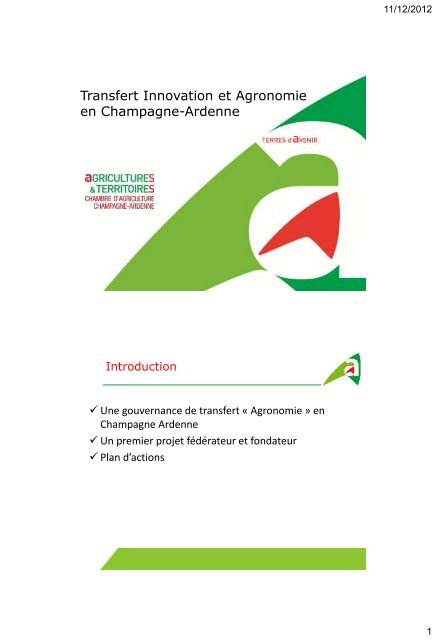 11/12/2012

Transfert Innovation et Agronomie en Champagne-Ardenne

TERRES d'aVENIR

aGRICULTURES
& TERRITOIRES
CHAMBRE D'AGRICULTURE
CHAMPAGNE-ARDENNE

Introduction

✓ Une gouvernance de transfert « Agronomie » en Champagne Ardenne
✓ Un premier projet fédérateur et fondateur
✓ Plan d'actions

1